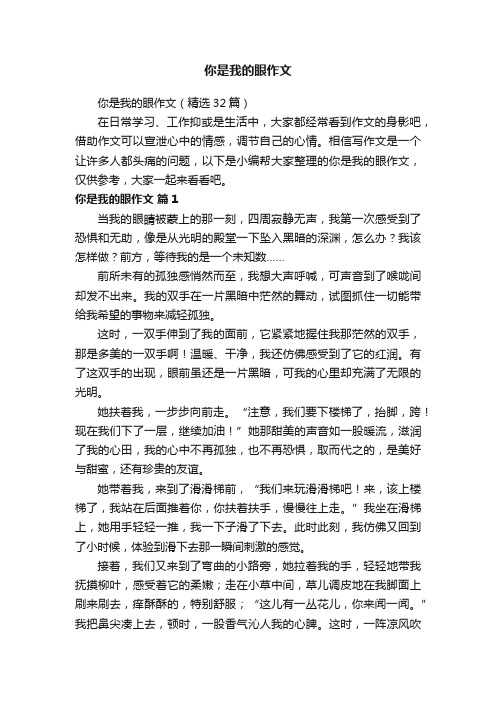 你是我的眼作文

你是我的眼作文（精选32篇）

在日常学习、工作抑或是生活中，大家都经常看到作文的身影吧，借助作文可以宣泄心中的情感，调节自己的心情。相信写作文是一个让许多人都头痛的问题，以下是小编帮大家整理的你是我的眼作文，仅供参考，大家一起来看看吧。

你是我的眼作文 篇1

当我的眼睛被蒙上的那一刻，四周寂静无声，我第一次感受到了恐惧和无助，像是从光明的殿堂一下坠入黑暗的深渊，怎么办？我该怎样做？前方，等待我的是一个未知数……

前所未有的孤独感悄然而至，我想大声呼喊，可声音到了喉咙间却发不出来。我的双手在一片黑暗中茫然的舞动，试图抓住一切能带给我希望的事物来减轻孤独。

这时，一双手伸到了我的面前，它紧紧地握住我那茫然的双手，那是多美的一双手啊！温暖、干净，我还仿佛感受到了它的红润。有了这双手的出现，眼前虽还是一片黑暗，可我的心里却充满了无限的光明。

她扶着我，一步步向前走。“注意，我们要下楼梯了，抬脚，跨！现在我们下了一层，继续加油！”她那甜美的声音如一股暖流，滋润了我的心田，我的心中不再孤独，也不再恐惧，取而代之的，是美好与甜蜜，还有珍贵的友谊。

她带着我，来到了滑滑梯前，“我们来玩滑滑梯吧！来，该上楼梯了，我站在后面推着你，你扶着扶手，慢慢往上走。”我坐在滑梯上，她用手轻轻一推，我一下子滑了下去。此时此刻，我仿佛又回到了小时候，体验到滑下去那一瞬间刺激的感觉。

接着，我们又来到了弯曲的小路旁，她拉着我的手，轻轻地带我抚摸柳叶，感受着它的柔嫩；走在小草中间，草儿调皮地在我脚面上刷来刷去，痒酥酥的，特别舒服；“这儿有一丛花儿，你来闻一闻。”我把鼻尖凑上去，顿时，一股香气沁人我的心脾。这时，一阵凉风吹